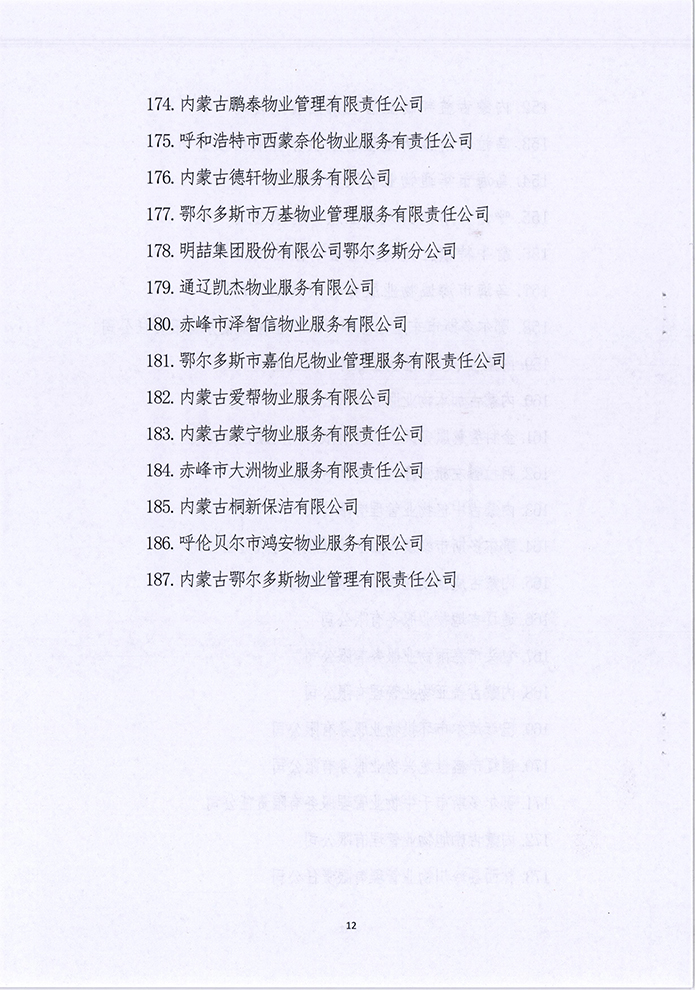 174. 内蒙古鹏泰物业管理有限责任公司

175. 呼和浩特市西蒙奈伦物业服务有责任公司

176. 内蒙古德轩物业服务有限公司

177. 鄂尔多斯市万基物业管理服务有限责任公司

178. 明喆集团股份有限公司鄂尔多斯分公司

179. 通辽凯杰物业服务有限公司

180. 赤峰市泽智信物业服务有限公司

181. 鄂尔多斯市嘉伯尼物业管理服务有限责任公司

182. 内蒙古爱帮物业服务有限公司

183. 内蒙古蒙宁物业服务有限责任公司

184. 赤峰市大洲物业服务有限责任公司

185. 内蒙古桐新保洁有限公司

186. 呼伦贝尔市鸿安物业服务有限公司

187. 内蒙古鄂尔多斯物业管理有限责任公司

12